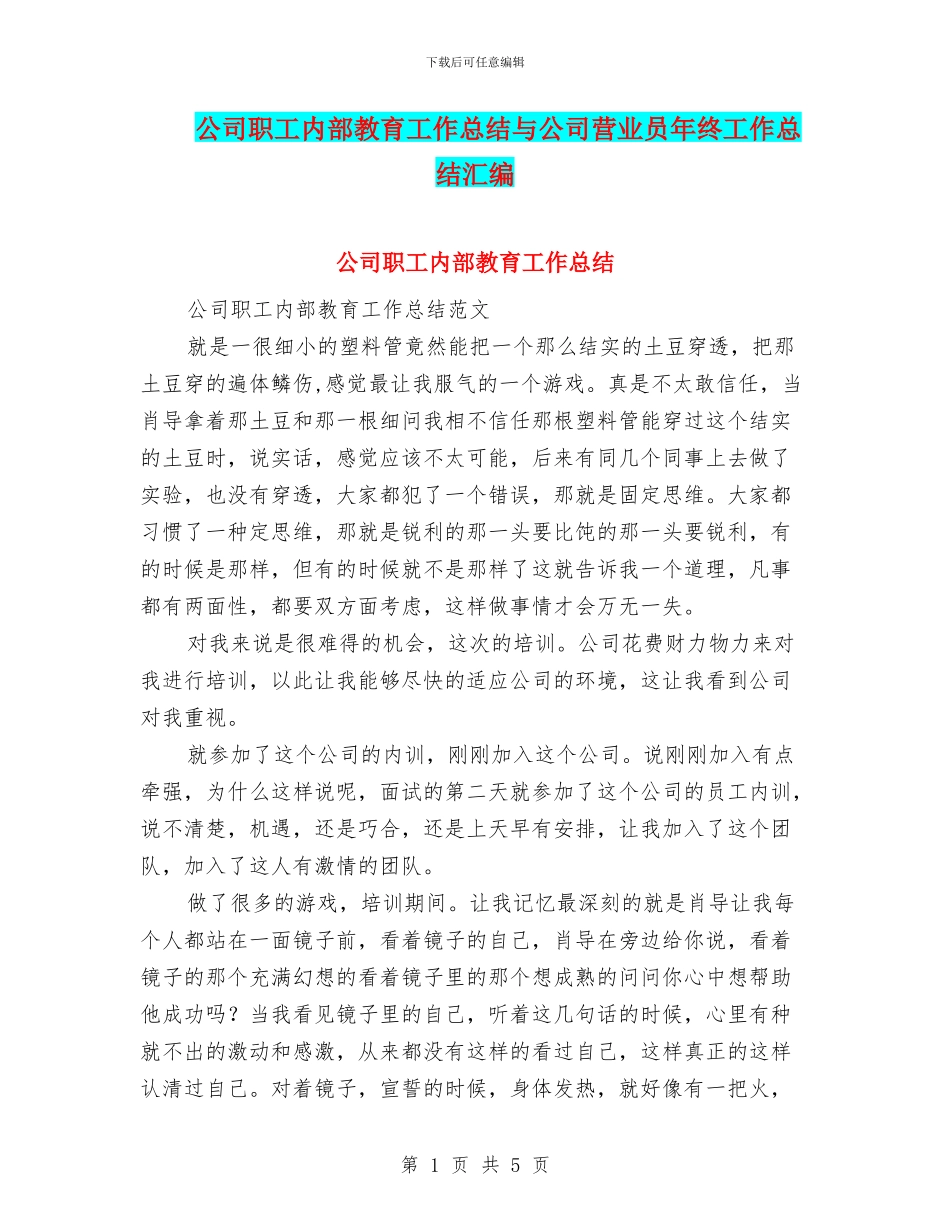 下载后可任意编辑

公司职工内部教育工作总结与公司营业员年终工作总结汇编

公司职工内部教育工作总结

公司职工内部教育工作总结范文

就是一很细小的塑料管竟然能把一个那么结实的土豆穿透，把那土豆穿的遍体鳞伤,感觉最让我服气的一个游戏。真是不太敢信任，当肖导拿着那土豆和那一根细问我相不信任那根塑料管能穿过这个结实的土豆时，说实话，感觉应该不太可能，后来有同几个同事上去做了实验，也没有穿透，大家都犯了一个错误，那就是固定思维。大家都习惯了一种定思维，那就是锐利的那一头要比饨的那一头要锐利，有的时候是那样，但有的时候就不是那样了这就告诉我一个道理，凡事都有两面性，都要双方面考虑，这样做事情才会万无一失。

对我来说是很难得的机会，这次的培训。公司花费财力物力来对我进行培训，以此让我能够尽快的适应公司的环境，这让我看到公司对我重视。

就参加了这个公司的内训，刚刚加入这个公司。说刚刚加入有点牵强，为什么这样说呢，面试的第二天就参加了这个公司的员工内训，说不清楚，机遇，还是巧合，还是上天早有安排，让我加入了这个团队，加入了这人有激情的团队。

做了很多的游戏，培训期间。让我记忆最深刻的就是肖导让我每个人都站在一面镜子前，看着镜子的自己，肖导在旁边给你说，看着镜子的那个充满幻想的看着镜子里的那个想成熟的问问你心中想帮助他成功吗？当我看见镜子里的自己，听着这几句话的时候，心里有种就不出的激动和感激，从来都没有这样的看过自己，这样真正的这样认清过自己。对着镜子，宣誓的时候，身体发热，就好像有一把火，

第 1 页 共 5 页